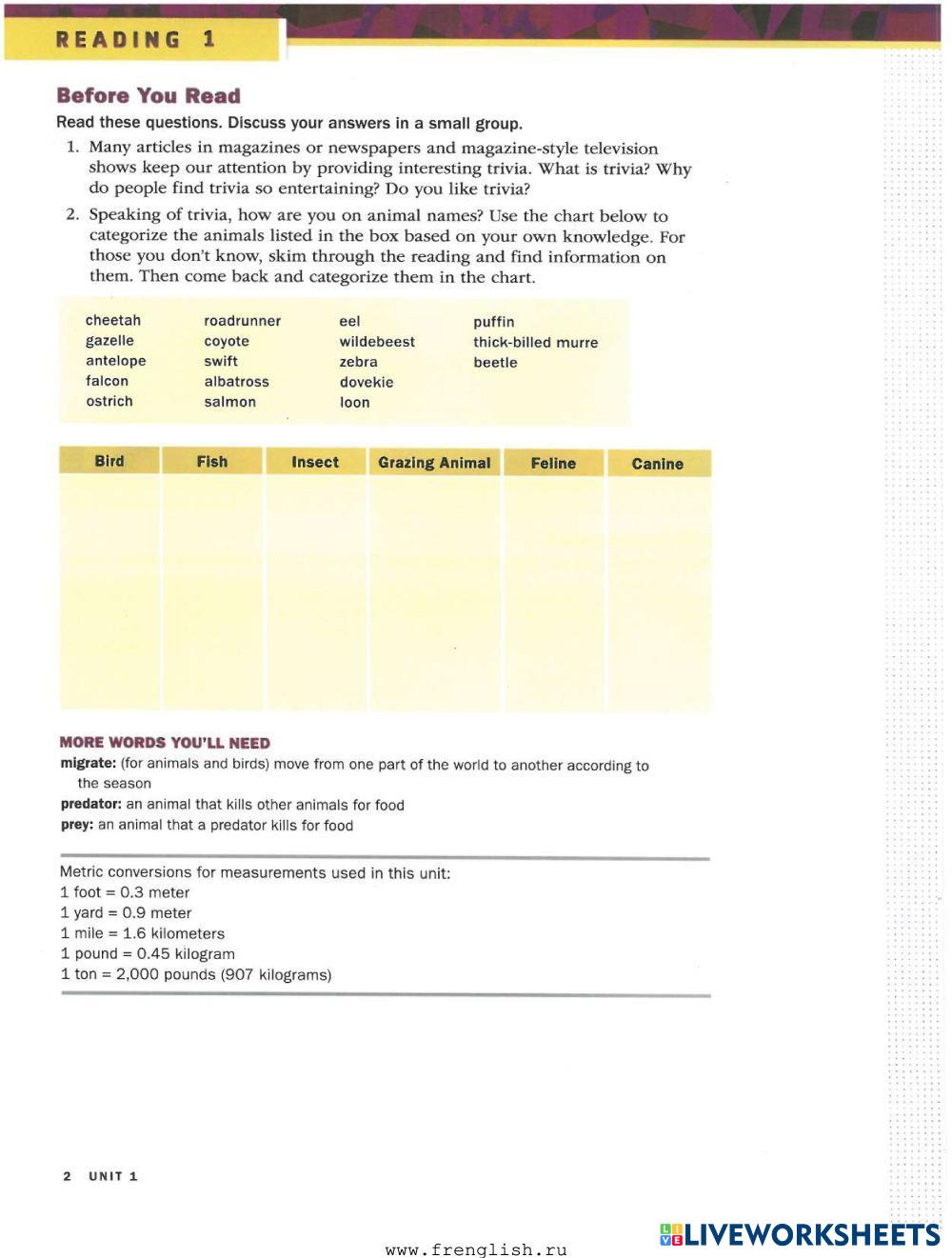 READING 1

Before You Read

Read these questions. Discuss your answers in a small group.

1. Many articles in magazines or newspapers and magazine-style television shows keep our attention by providing interesting trivia. What is trivia? Why do people find trivia so entertaining? Do you like trivia?

2. Speaking of trivia, how are you on animal names? Use the chart below to categorize the animals listed in the box based on your own knowledge. For those you don't know, skim through the reading and find information on them. Then come back and categorize them in the chart.

cheetah
gazelle
antelope
falcon
ostrich

roadrunner
coyote
swift
albatross
salmon

eel
wildebeest
zebra
dovekie
loon

puffin
thick-billed murre
beetle

| Bird | Fish | Insect | Grazing Animal | Feline | Canine |
|---|---|---|---|---|---|
| | | | | | |

MORE WORDS YOU'LL NEED

migrate: (for animals and birds) move from one part of the world to another according to the season
predator: an animal that kills other animals for food
prey: an animal that a predator kills for food

Metric conversions for measurements used in this unit:
1 foot = 0.3 meter
1 yard = 0.9 meter
1 mile = 1.6 kilometers
1 pound = 0.45 kilogram
1 ton = 2,000 pounds (907 kilograms)

2 UNIT 1

www.frenglish.ru

LIVEWORKSHEETS